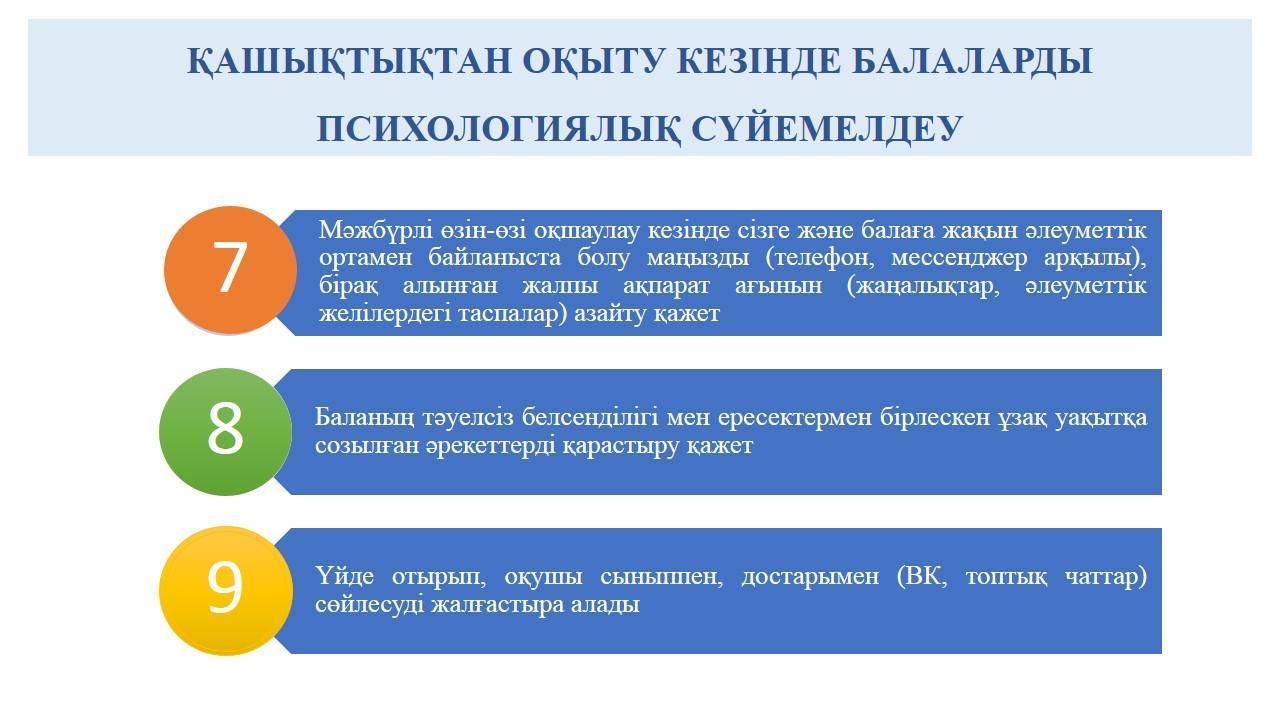 ҚАШЫҚТЫҚТАН ОҚЫТУ КЕЗІНДЕ БАЛАЛАРДЫ ПСИХОЛОГИЯЛЫҚ СҮЙЕМЕЛДЕУ

7

Мәжбүрлі өзін-өзі оқшаулау кезінде сізге және балаға жақын әлеуметтік ортамен байланыста болу маңызды (телефон, мессенджер арқылы), бірақ алынған жалпы ақпарат ағынын (жаңалықтар, әлеуметтік желілердегі таспалар) азайту қажет

8

Баланың тәуелсіз белсенділігі мен ересектермен бірлескен ұзақ уақытқа созылған әрекеттерді қарастыру қажет

9

Үйде отырып, оқушы сыныппен, достарымен (ВК, топтық чаттар) сөйлесуді жалғастыра алады